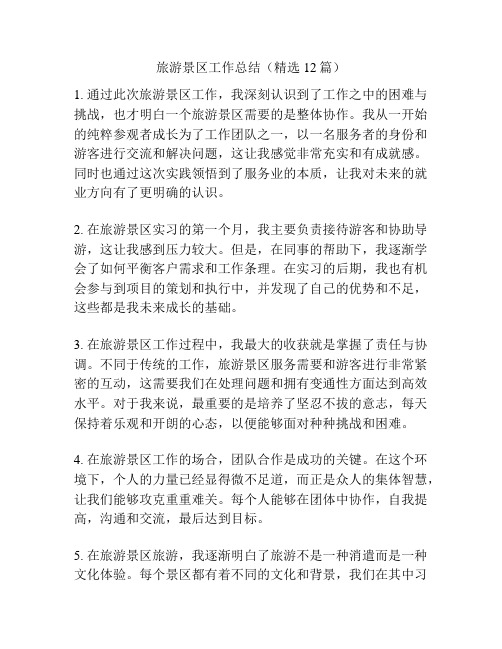 旅游景区工作总结（精选 12 篇）

1. 通过此次旅游景区工作，我深刻认识到了工作之中的困难与挑战，也才明白一个旅游景区需要的是整体协作。我从一开始的纯粹参观者成长为了工作团队之一，以一名服务者的身份和游客进行交流和解决问题，这让我感觉非常充实和有成就感。同时也通过这次实践领悟到了服务业的本质，让我对未来的就业方向有了更明确的认识。

2. 在旅游景区实习的第一个月，我主要负责接待游客和协助导游，这让我感到压力较大。但是，在同事的帮助下，我逐渐学会了如何平衡客户需求和工作条理。在实习的后期，我也有机会参与到项目的策划和执行中，并发现了自己的优势和不足，这些都是我未来成长的基础。

3. 在旅游景区工作过程中，我最大的收获就是掌握了责任与协调。不同于传统的工作，旅游景区服务需要和游客进行非常紧密的互动，这需要我们在处理问题和拥有变通性方面达到高效水平。对于我来说，最重要的是培养了坚忍不拔的意志，每天保持着乐观和开朗的心态，以便能够面对种种挑战和困难。

4. 在旅游景区工作的场合，团队合作是成功的关键。在这个环境下，个人的力量已经显得微不足道，而正是众人的集体智慧，让我们能够攻克重重难关。每个人能够在团体中协作，自我提高，沟通和交流，最后达到目标。

5. 在旅游景区旅游，我逐渐明白了旅游不是一种消遣而是一种文化体验。每个景区都有着不同的文化和背景，我们在其中习